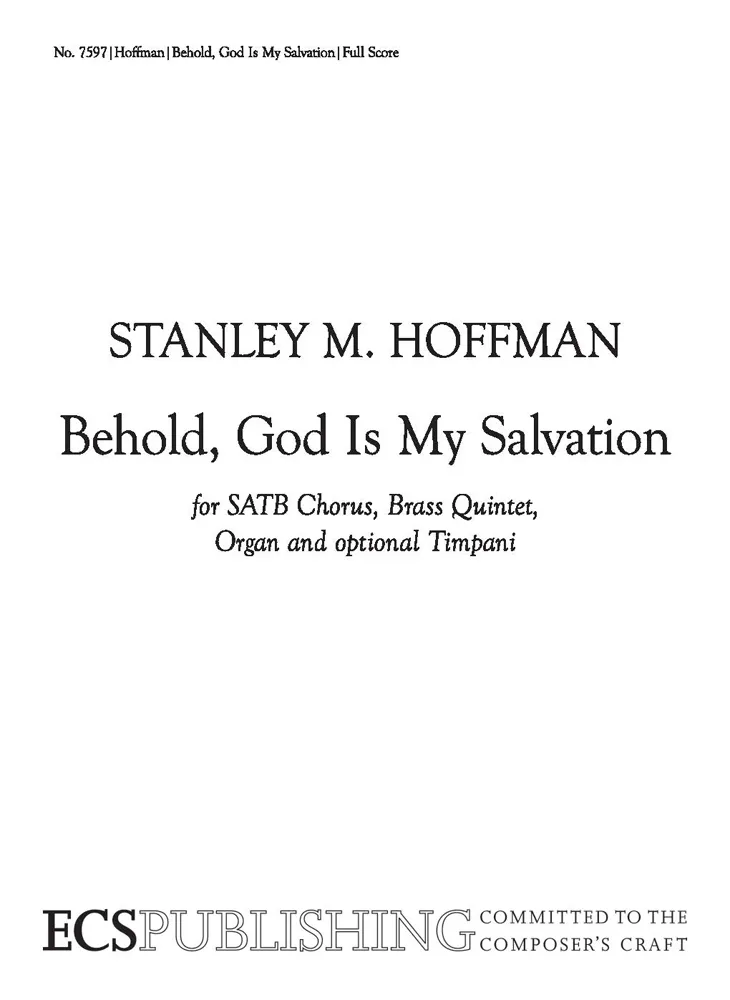 No. 7597 | Hoffman | Behold, God Is My Salvation | Full Score

STANLEY M. HOFFMAN

Behold, God Is My Salvation

for SATB Chorus, Brass Quintet,
Organ and optional Timpani

ECSPUBLISHING COMMITTED TO THE
COMPOSER'S CRAFT